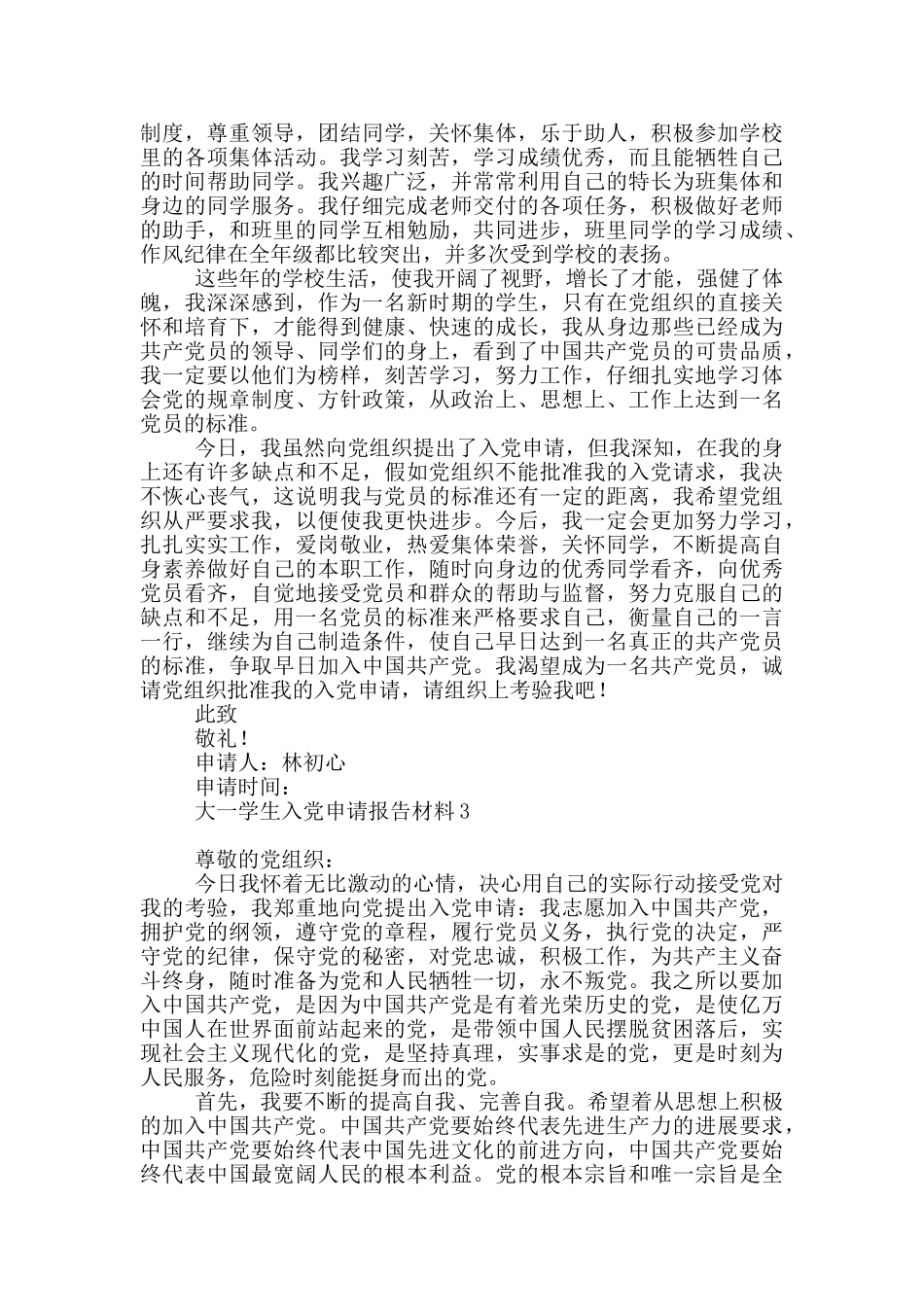 制度，尊重领导，团结同学，关怀集体，乐于助人，积极参加学校里的各项集体活动。我学习刻苦，学习成绩优秀，而且能牺牲自己的时间帮助同学。我兴趣广泛，并常常利用自己的特长为班集体和身边的同学服务。我仔细完成老师交付的各项任务，积极做好老师的助手，和班里的同学互相勉励，共同进步，班里同学的学习成绩、作风纪律在全年级都比较突出，并多次受到学校的表扬。

这些年的学校生活，使我开阔了视野，增长了才能，强健了体魄，我深深感到，作为一名新时期的学生，只有在党组织的直接关怀和培育下，才能得到健康、快速的成长，我从身边那些已经成为共产党员的领导、同学们的身上，看到了中国共产党员的可贵品质，我一定要以他们为榜样，刻苦学习，努力工作，仔细扎实地学习体会党的规章制度、方针政策，从政治上、思想上、工作上达到一名党员的标准。

今日，我虽然向党组织提出了入党申请，但我深知，在我的身上还有许多缺点和不足，假如党组织不能批准我的入党请求，我决不恢心丧气，这说明我与党员的标准还有一定的距离，我希望党组织从严要求我，以便使我更快进步。今后，我一定会更加努力学习，扎扎实实工作，爱岗敬业，热爱集体荣誉，关怀同学，不断提高自身素养做好自己的本职工作，随时向身边的优秀同学看齐，向优秀党员看齐，自觉地接受党员和群众的帮助与监督，努力克服自己的缺点和不足，用一名党员的标准来严格要求自己，衡量自己的一言一行，继续为自己制造条件，使自己早日达到一名真正的共产党员的标准，争取早日加入中国共产党。我渴望成为一名共产党员，诚请党组织批准我的入党申请，请组织上考验我吧！

此致

敬礼！

申请人：林初心

申请时间：

大一学生入党申请报告材料3

尊敬的党组织：

今日我怀着无比激动的心情，决心用自己的实际行动接受党对我的考验，我郑重地向党提出入党申请：我志愿加入中国共产党，拥护党的纲领，遵守党的章程，履行党员义务，执行党的决定，严守党的纪律，保守党的秘密，对党忠诚，积极工作，为共产主义奋斗终身，随时准备为党和人民牺牲一切，永不叛党。我之所以要加入中国共产党，是因为中国共产党是有着光荣历史的党，是使亿万中国人在世界面前站起来的党，是带领中国人民摆脱贫困落后，实现社会主义现代化的党，是坚持真理，实事求是的党，更是时刻为人民服务，危险时刻能挺身而出的党。

首先，我要不断的提高自我、完善自我。希望着从思想上积极的加入中国共产党。中国共产党要始终代表先进生产力的进展要求，中国共产党要始终代表中国先进文化的前进方向，中国共产党要始终代表中国最宽阔人民的根本利益。党的根本宗旨和唯一宗旨是全